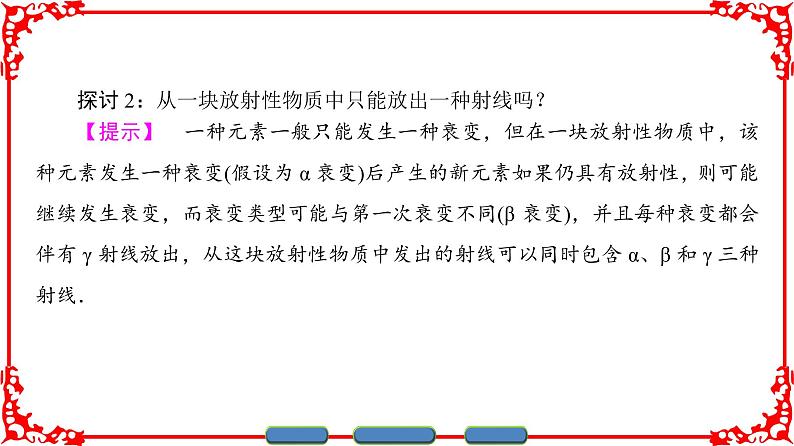 探讨 2：从一块放射性物质中只能放出一种射线吗？

【提示】 一种元素一般只能发生一种衰变，但在一块放射性物质中，该种元素发生一种衰变(假设为 α 衰变)后产生的新元素如果仍具有放射性，则可能继续发生衰变，而衰变类型可能与第一次衰变不同(β 衰变)，并且每种衰变都会伴有 γ 射线放出，从这块放射性物质中发出的射线可以同时包含 α、β 和 γ 三种射线．